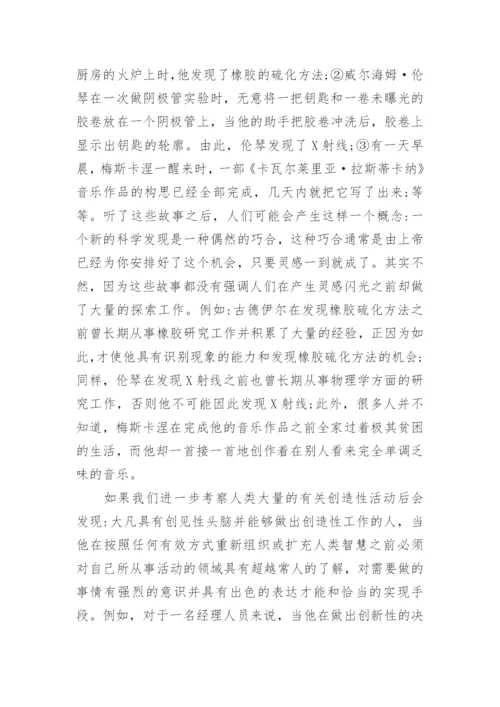 厨房的火炉上时，他发现了橡胶的硫化方法；②威尔海姆·伦琴在一次做阴极管实验时，无意将一把钥匙和一卷未曝光的胶卷放在一个阴极管上，当他的助手把胶卷冲洗后，胶卷上显示出钥匙的轮廓。由此，伦琴发现了X射线；③有一天早晨，梅斯卡涅一醒来时，一部《卡瓦尔莱里亚·拉斯蒂卡纳》音乐作品的构思已经全部完成，几天内就把它写了出来；等等。听了这些故事之后，人们可能会产生这样一个概念：一个新的科学发现是一种偶然的巧合，这种巧合通常是由上帝已经为你安排好了这个机会，只要灵感一到就成了。其实不然，因为这些故事都没有强调人们在产生灵感闪光之前却做了大量的探索工作。例如：古德伊尔在发现橡胶硫化方法之前曾长期从事橡胶研究工作并积累了大量的经验，正因为如此，才使他具有识别现象的能力和发现橡胶硫化方法的机会；同样，伦琴在发现X射线之前也曾长期从事物理学方面的研究工作，否则他不可能因此发现X射线；此外，很多人并不知道，梅斯卡涅在完成他的音乐作品之前全家过着极其贫困的生活，而他却一首接一首地创作着在别人看来完全单调乏味的音乐。

如果我们进一步考察人类大量的有关创造性活动后会发现：大凡具有创见性头脑并能够做出创造性工作的人，当他在按照任何有效方式重新组织或扩充人类智慧之前必须对自己所从事活动的领域具有超越常人的了解，对需要做的事情有强烈的意识并具有出色的表达才能和恰当的实现手段。例如，对于一名经理人员来说，当他在做出创新性的决